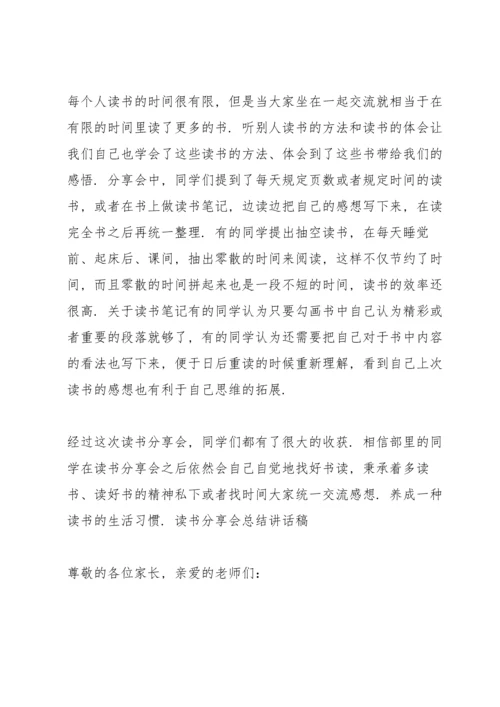 每个人读书的时间很有限，但是当大家坐在一起交流就相当于在有限的时间里读了更多的书．听别人读书的方法和读书的体会让我们自己也学会了这些读书的方法、体会到了这些书带给我们的感悟．分享会中，同学们提到了每天规定页数或者规定时间的读书，或者在书上做读书笔记，边读边把自己的感想写下来，在读完全书之后再统一整理．有的同学提出抽空读书，在每天睡觉前、起床后、课间，抽出零散的时间来阅读，这样不仅节约了时间，而且零散的时间拼起来也是一段不短的时间，读书的效率还很高．关于读书笔记有的同学认为只要勾画书中自己认为精彩或者重要的段落就够了，有的同学认为还需要把自己对于书中内容的看法也写下来，便于日后重读的时候重新理解，看到自己上次读书的感想也有利于自己思维的拓展．

经过这次读书分享会，同学们都有了很大的收获．相信部里的同学在读书分享会之后依然会自己自觉地找好书读，秉承着多读书、读好书的精神私下或者找时间大家统一交流感想．养成一种读书的生活习惯．读书分享会总结讲话稿

尊敬的各位家长，亲爱的老师们：